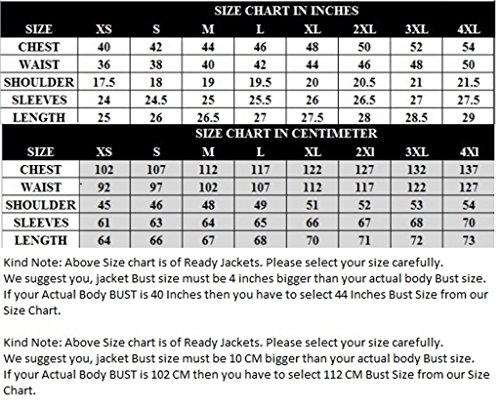 SIZE CHART IN INCHES

| SIZE | XS | S | M | L | XL | 2XL | 3XL | 4XL |
|---|---|---|---|---|---|---|---|---|
| CHEST | 40 | 42 | 44 | 46 | 48 | 50 | 52 | 54 |
| WAIST | 36 | 38 | 40 | 42 | 44 | 46 | 48 | 50 |
| SHOULDER | 17.5 | 18 | 19 | 19.5 | 20 | 20.5 | 21 | 21.5 |
| SLEEVES | 24 | 24.5 | 25 | 25.5 | 26 | 26.5 | 27 | 27.5 |
| LENGTH | 25 | 26 | 26.5 | 27 | 27.5 | 28 | 28.5 | 29 |

SIZE CHART IN CENTIMETER

| SIZE | XS | S | M | L | XL | 2XI | 3XL | 4XI |
|---|---|---|---|---|---|---|---|---|
| CHEST | 102 | 107 | 112 | 117 | 122 | 127 | 132 | 137 |
| WAIST | 92 | 97 | 102 | 107 | 112 | 117 | 122 | 127 |
| SHOULDER | 45 | 46 | 48 | 49 | 51 | 52 | 53 | 54 |
| SLEEVES | 61 | 63 | 64 | 65 | 66 | 67 | 68 | 70 |
| LENGTH | 64 | 66 | 67 | 68 | 70 | 71 | 72 | 73 |

Kind Note: Above Size chart is of Ready Jackets. Please select your size carefully.
We suggest you, jacket Bust size must be 4 inches bigger than your actual body Bust size.
If your Actual Body BUST is 40 Inches then you have to select 44 Inches Bust Size from our Size Chart.

Kind Note: Above Size chart is of Ready Jackets. Please select your size carefully.
We suggest you, jacket Bust size must be 10 CM bigger than your actual body Bust size.
If your Actual Body BUST is 102 CM then you have to select 112 CM Bust Size from our Size Chart.